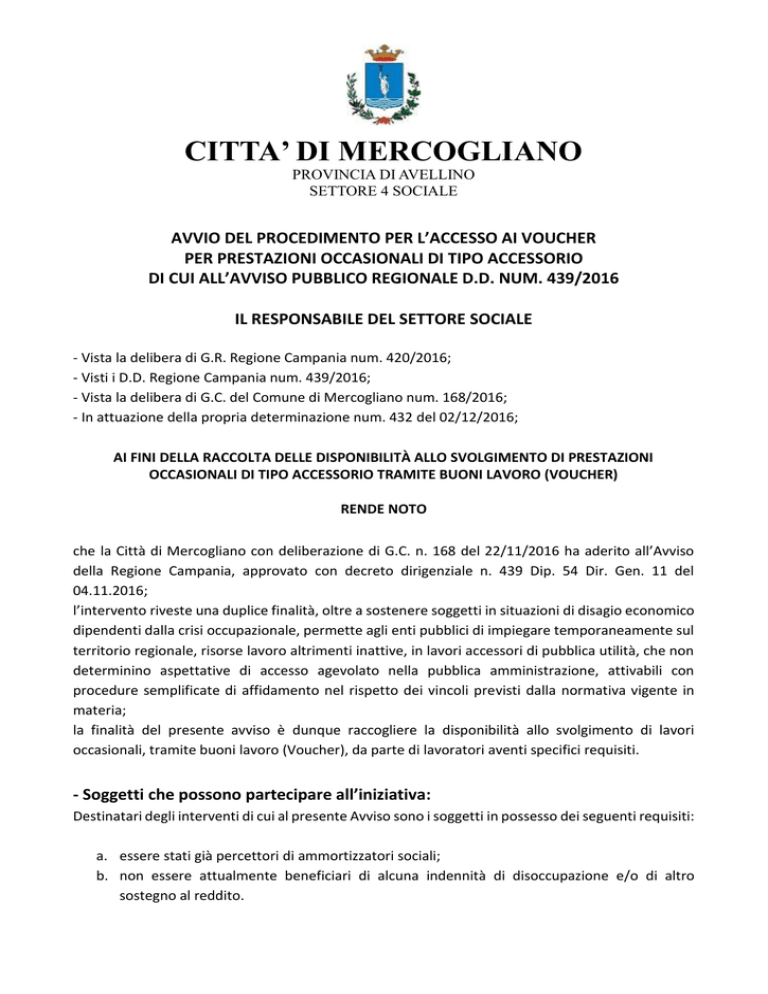 CITTA' DI MERCOGLIANO
PROVINCIA DI AVELLINO
SETTORE 4 SOCIALE

AVVIO DEL PROCEDIMENTO PER L'ACCESSO AI VOUCHER PER PRESTAZIONI OCCASIONALI DI TIPO ACCESSORIO DI CUI ALL'AVVISO PUBBLICO REGIONALE D.D. NUM. 439/2016

IL RESPONSABILE DEL SETTORE SOCIALE

- Vista la delibera di G.R. Regione Campania num. 420/2016;
- Visti i D.D. Regione Campania num. 439/2016;
- Vista la delibera di G.C. del Comune di Mercogliano num. 168/2016;
- In attuazione della propria determinazione num. 432 del 02/12/2016;

AI FINI DELLA RACCOLTA DELLE DISPONIBILITÀ ALLO SVOLGIMENTO DI PRESTAZIONI OCCASIONALI DI TIPO ACCESSORIO TRAMITE BUONI LAVORO (VOUCHER)

RENDE NOTO

che la Città di Mercogliano con deliberazione di G.C. n. 168 del 22/11/2016 ha aderito all'Avviso della Regione Campania, approvato con decreto dirigenziale n. 439 Dip. 54 Dir. Gen. 11 del 04.11.2016;
l'intervento riveste una duplice finalità, oltre a sostenere soggetti in situazioni di disagio economico dipendenti dalla crisi occupazionale, permette agli enti pubblici di impiegare temporaneamente sul territorio regionale, risorse lavoro altrimenti inattive, in lavori accessori di pubblica utilità, che non determinino aspettative di accesso agevolato nella pubblica amministrazione, attivabili con procedure semplificate di affidamento nel rispetto dei vincoli previsti dalla normativa vigente in materia;
la finalità del presente avviso è dunque raccogliere la disponibilità allo svolgimento di lavori occasionali, tramite buoni lavoro (Voucher), da parte di lavoratori aventi specifici requisiti.

- Soggetti che possono partecipare all'iniziativa:
Destinatari degli interventi di cui al presente Avviso sono i soggetti in possesso dei seguenti requisiti:

a. essere stati già percettori di ammortizzatori sociali;
b. non essere attualmente beneficiari di alcuna indennità di disoccupazione e/o di altro sostegno al reddito.